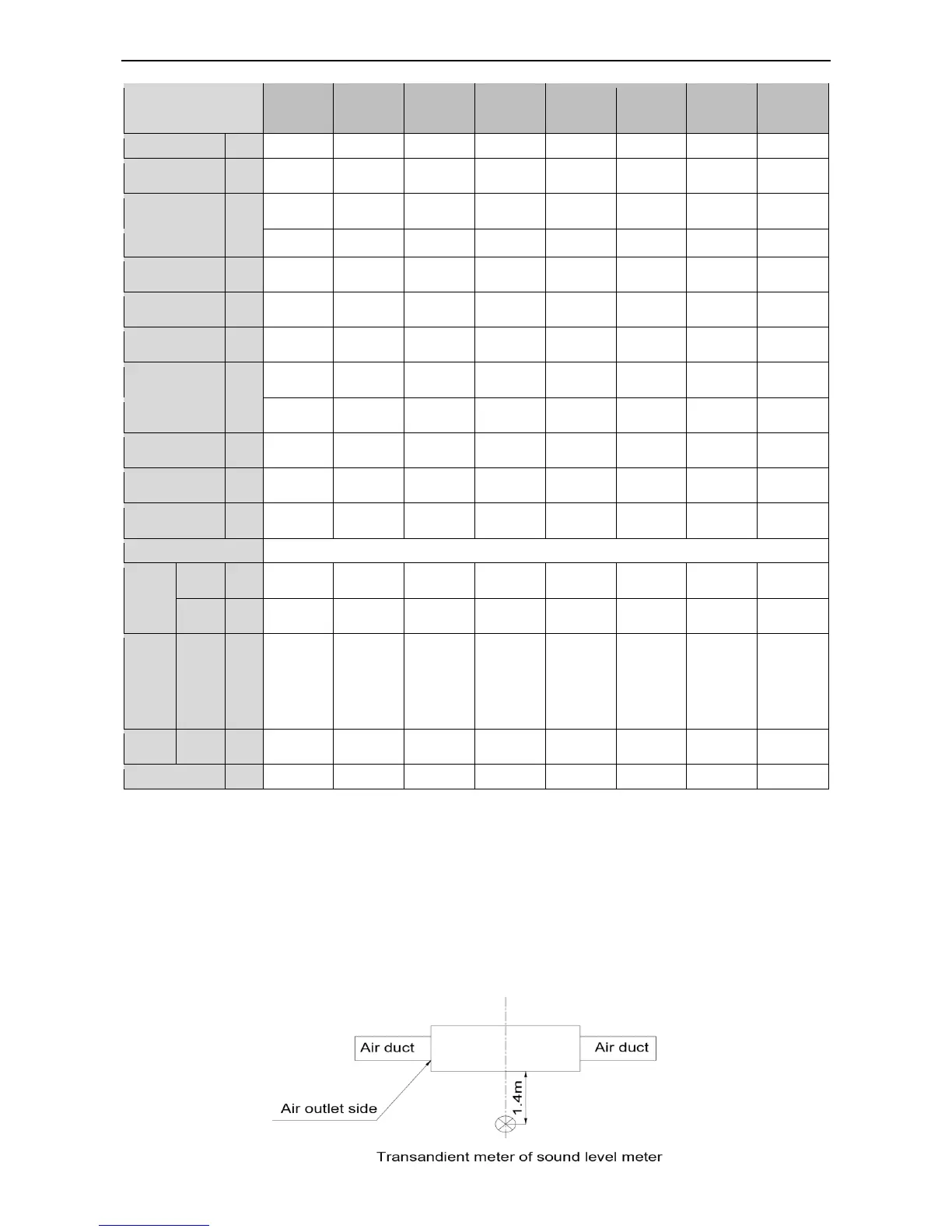 Air duct

Air duct

Air outlet side

1.4m

Transandient meter of sound level meter